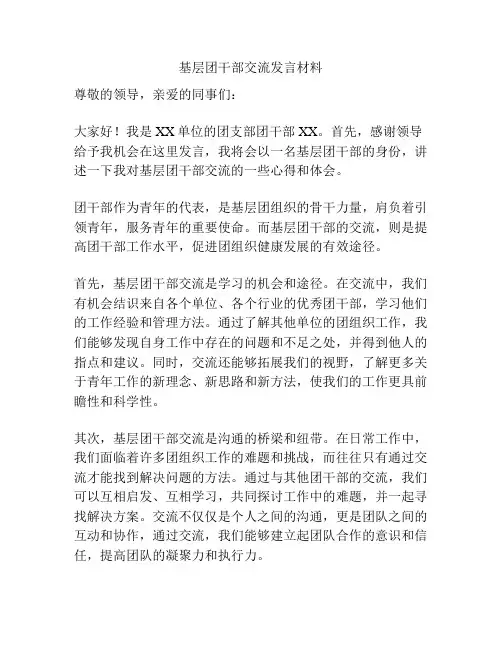 基层团干部交流发言材料

尊敬的领导，亲爱的同事们：

大家好！我是XX单位的团支部团干部XX。首先，感谢领导给予我机会在这里发言，我将会以一名基层团干部的身份，讲述一下我对基层团干部交流的一些心得和体会。

团干部作为青年的代表，是基层团组织的骨干力量，肩负着引领青年，服务青年的重要使命。而基层团干部的交流，则是提高团干部工作水平，促进团组织健康发展的有效途径。

首先，基层团干部交流是学习的机会和途径。在交流中，我们有机会结识来自各个单位、各个行业的优秀团干部，学习他们的工作经验和管理方法。通过了解其他单位的团组织工作，我们能够发现自身工作中存在的问题和不足之处，并得到他人的指点和建议。同时，交流还能够拓展我们的视野，了解更多关于青年工作的新理念、新思路和新方法，使我们的工作更具前瞻性和科学性。

其次，基层团干部交流是沟通的桥梁和纽带。在日常工作中，我们面临着许多团组织工作的难题和挑战，而往往只有通过交流才能找到解决问题的方法。通过与其他团干部的交流，我们可以互相启发、互相学习，共同探讨工作中的难题，并一起寻找解决方案。交流不仅仅是个人之间的沟通，更是团队之间的互动和协作，通过交流，我们能够建立起团队合作的意识和信任，提高团队的凝聚力和执行力。